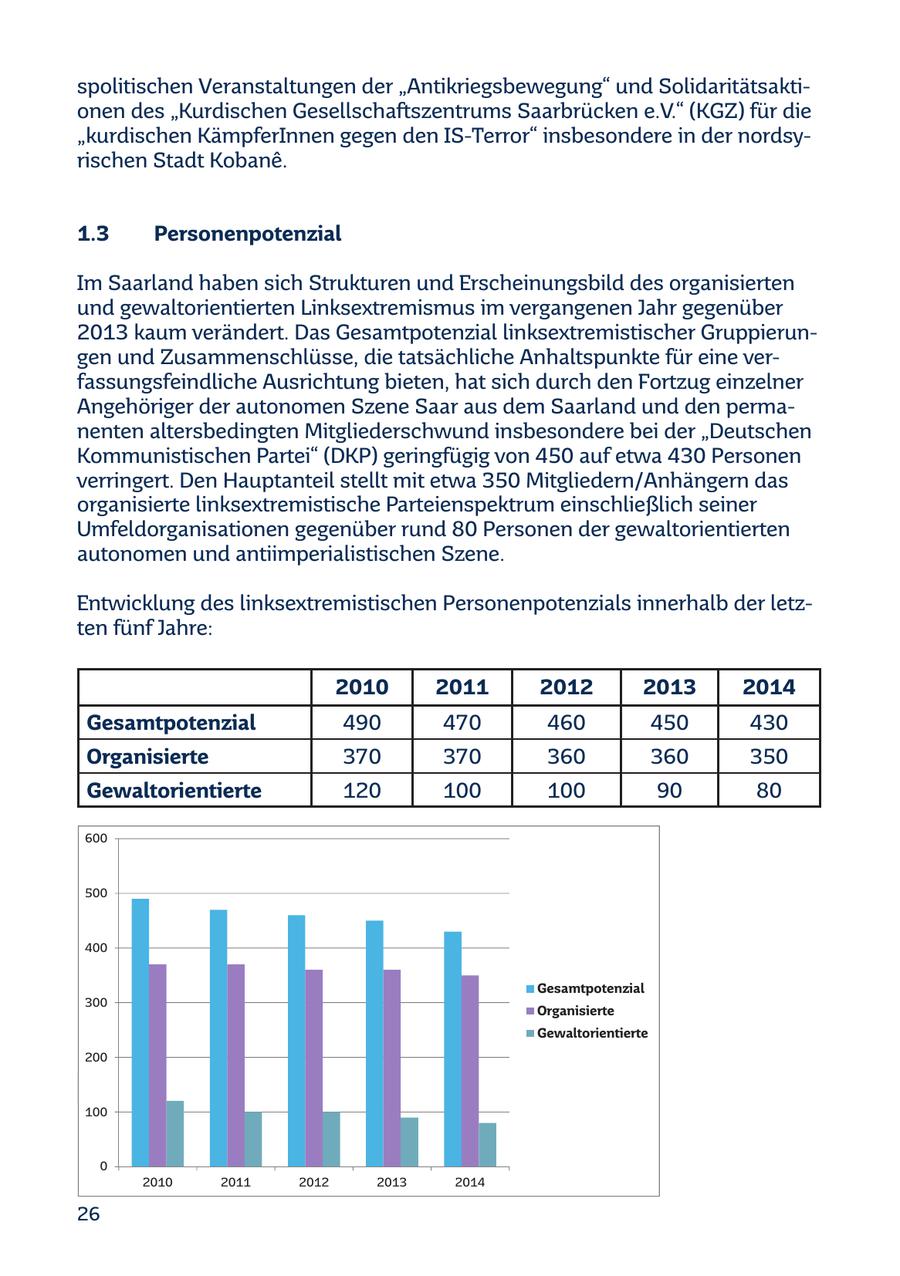 spolitischen Veranstaltungen der „Antikriegsbewegung“ und Solidaritätsaktionen des „Kurdischen Gesellschaftszentrums Saarbrücken e.V.“ (KGZ) für die „kurdischen KämpferInnen gegen den IS-Terror“ insbesondere in der nordsyrischen Stadt Kobanê.

1.3 Personenpotenzial

Im Saarland haben sich Strukturen und Erscheinungsbild des organisierten und gewaltorientierten Linksextremismus im vergangenen Jahr gegenüber 2013 kaum verändert. Das Gesamtpotenzial linksextremistischer Gruppierungen und Zusammenschlüsse, die tatsächliche Anhaltspunkte für eine verfassungsfeindliche Ausrichtung bieten, hat sich durch den Fortzug einzelner Angehöriger der autonomen Szene Saar aus dem Saarland und den permanenten altersbedingten Mitgliederschwund insbesondere bei der „Deutschen Kommunistischen Partei“ (DKP) geringfügig von 450 auf etwa 430 Personen verringert. Den Hauptanteil stellt mit etwa 350 Mitgliedern/Anhängern das organisierte linksextremistische Parteienspektrum einschließlich seiner Umfeldorganisationen gegenüber rund 80 Personen der gewaltorientierten autonomen und antiimperialistischen Szene.

Entwicklung des linksextremistischen Personenpotenzials innerhalb der letzten fünf Jahre:

| | 2010 | 2011 | 2012 | 2013 | 2014 |
|---|---|---|---|---|---|
| Gesamtpotenzial | 490 | 470 | 460 | 450 | 430 |
| Organisierte | 370 | 370 | 360 | 360 | 350 |
| Gewaltorientierte | 120 | 100 | 100 | 90 | 80 |

600
500
400
300
200
100
0
2010 2011 2012 2013 2014
Gesamtpotenzial
Organisierte
Gewaltorientierte

26